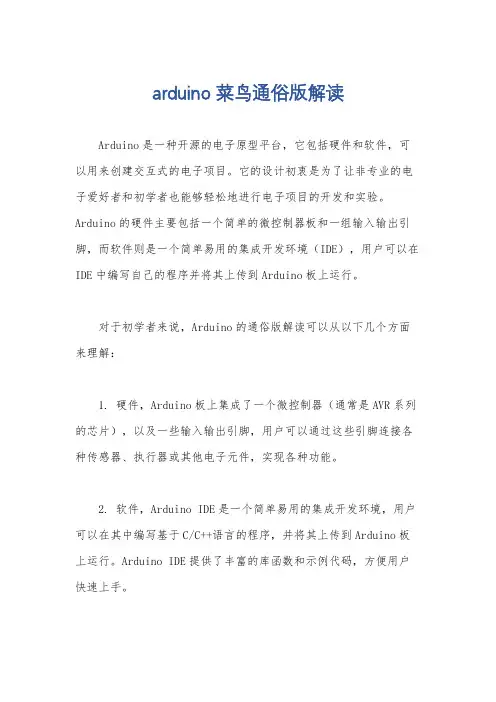 arduino 菜鸟通俗版解读

Arduino 是一种开源的电子原型平台，它包括硬件和软件，可以用来创建交互式的电子项目。它的设计初衷是为了让非专业的电子爱好者和初学者也能够轻松地进行电子项目的开发和实验。Arduino 的硬件主要包括一个简单的微控制器板和一组输入输出引脚，而软件则是一个简单易用的集成开发环境（IDE），用户可以在 IDE 中编写自己的程序并将其上传到 Arduino 板上运行。

对于初学者来说，Arduino 的通俗版解读可以从以下几个方面来理解：

1. 硬件，Arduino 板上集成了一个微控制器（通常是 AVR 系列的芯片），以及一些输入输出引脚，用户可以通过这些引脚连接各种传感器、执行器或其他电子元件，实现各种功能。

2. 软件，Arduino IDE 是一个简单易用的集成开发环境，用户可以在其中编写基于 C/C++语言的程序，并将其上传到 Arduino 板上运行。Arduino IDE 提供了丰富的库函数和示例代码，方便用户快速上手。